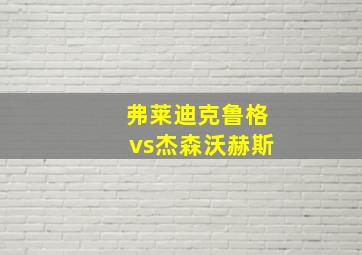 弗莱迪克鲁格
vs杰森沃赫斯